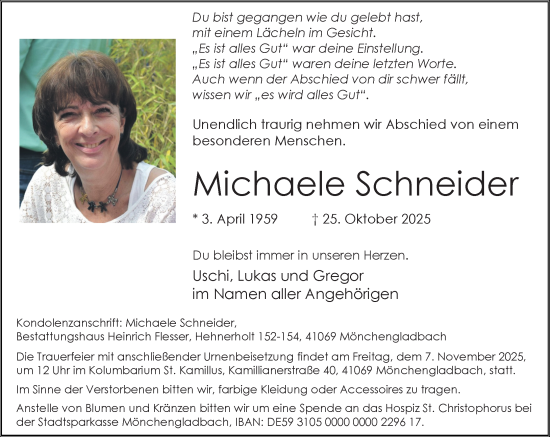 Du bist gegangen wie du gelebt hast, mit einem Lächeln im Gesicht. „Es ist alles Gut“ war deine Einstellung. „Es ist alles Gut“ waren deine letzten Worte. Auch wenn der Abschied von dir schwer fällt, wissen wir „es wird alles Gut“.

Unendlich traurig nehmen wir Abschied von einem besonderen Menschen.

Michaele Schneider

* 3. April 1959 † 25. Oktober 2025

Du bleibst immer in unseren Herzen.

Uschi, Lukas und Gregor
im Namen aller Angehörigen

Kondolenzanschrift: Michaele Schneider,
Bestattungshaus Heinrich Flesser, Hehnerholt 152-154, 41069 Mönchengladbach

Die Trauerfeier mit anschließender Urnenbeisetzung findet am Freitag, dem 7. November 2025, um 12 Uhr im Kolumbarium St. Kamillus, Kamillianerstraße 40, 41069 Mönchengladbach, statt.

Im Sinne der Verstorbenen bitten wir, farbige Kleidung oder Accessoires zu tragen.

Anstelle von Blumen und Kränzen bitten wir um eine Spende an das Hospiz St. Christophorus bei der Stadtsparkasse Mönchengladbach, IBAN: DE59 3105 0000 0000 2296 17.